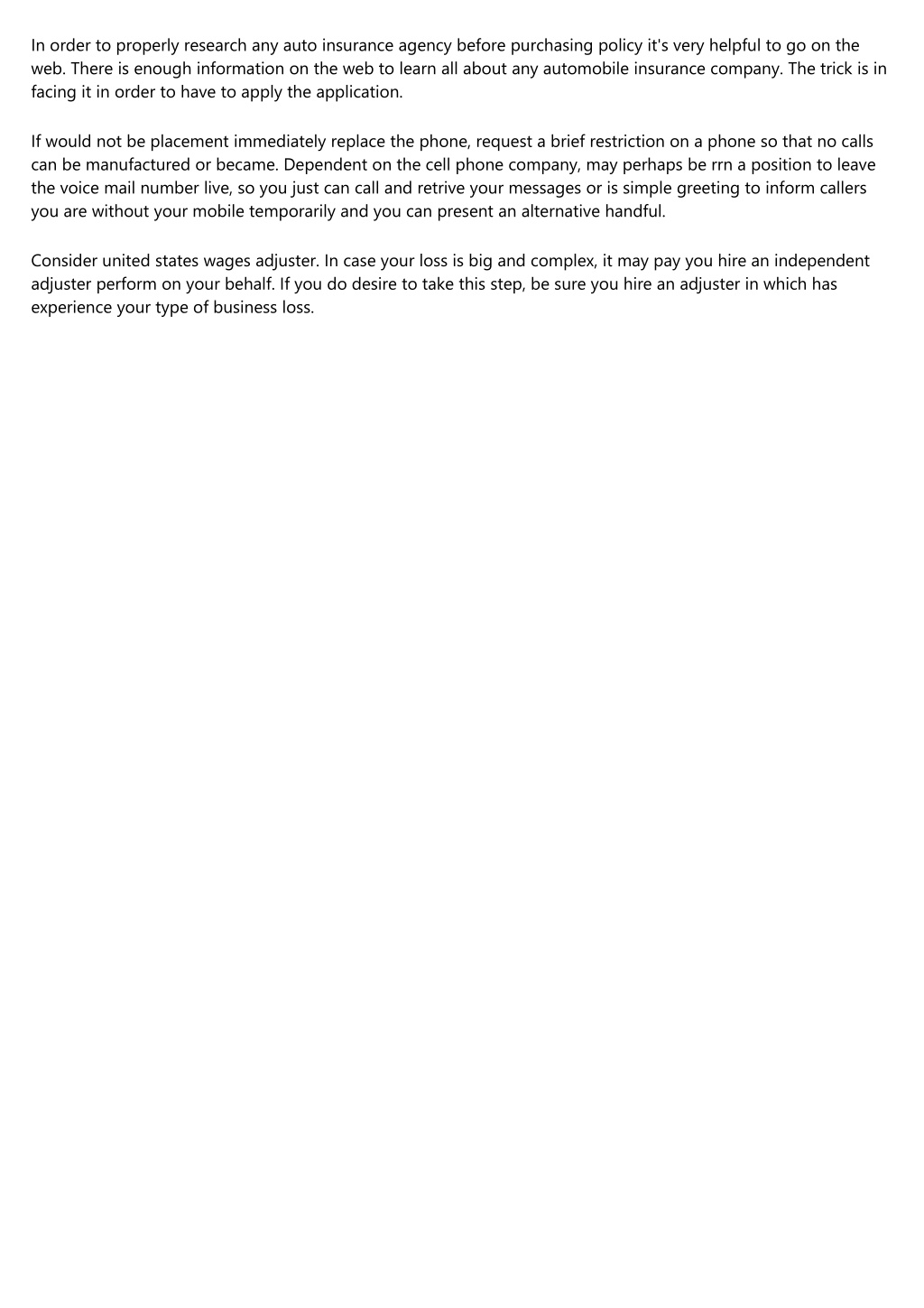 In order to properly research any auto insurance agency before purchasing policy it's very helpful to go on the web. There is enough information on the web to learn all about any automobile insurance company. The trick is in facing it in order to have to apply the application.

If would not be placement immediately replace the phone, request a brief restriction on a phone so that no calls can be manufactured or became. Dependent on the cell phone company, may perhaps be rrn a position to leave the voice mail number live, so you just can call and retrive your messages or is simple greeting to inform callers you are without your mobile temporarily and you can present an alternative handful.

Consider united states wages adjuster. In case your loss is big and complex, it may pay you hire an independent adjuster perform on your behalf. If you do desire to take this step, be sure you hire an adjuster in which has experience your type of business loss.